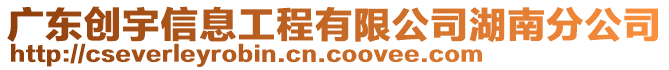 广东创宇信息工程有限公司湖南分公司
http://cseverleyrobin.cn.coovee.com